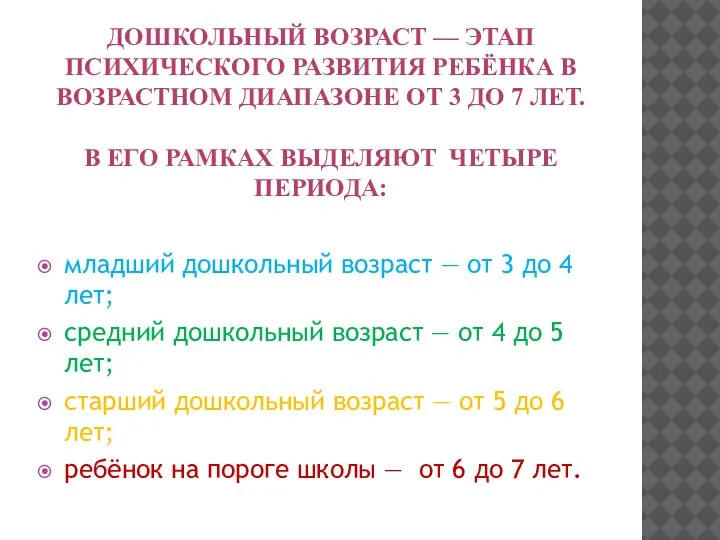 ДОШКОЛЬНЫЙ ВОЗРАСТ — ЭТАП ПСИХИЧЕСКОГО РАЗВИТИЯ РЕБЁНКА В ВОЗРАСТНОМ ДИАПАЗОНЕ ОТ 3 ДО 7 ЛЕТ.

В ЕГО РАМКАХ ВЫДЕЛЯЮТ ЧЕТЫРЕ ПЕРИОДА:

младший дошкольный возраст — от 3 до 4 лет;
средний дошкольный возраст — от 4 до 5 лет;
старший дошкольный возраст — от 5 до 6 лет;
ребёнок на пороге школы — от 6 до 7 лет.